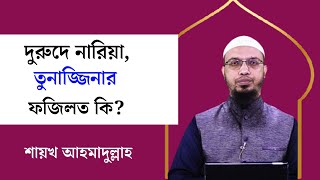 দুরুদে নারিয়া, তুনাজ্জিনার ফজিলত কি?

শায়খ আহমাদুল্লাহ